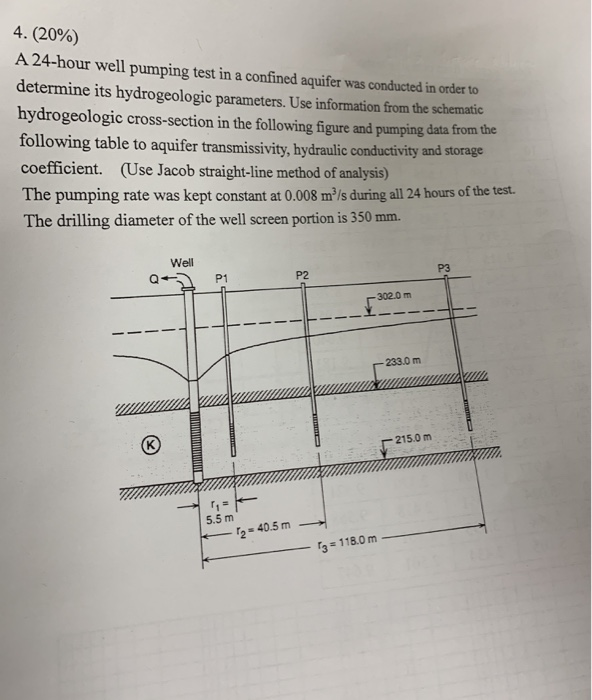 4. (20%)

A 24-hour well pumping test in a confined aquifer was conducted in order to determine its hydrogeologic parameters. Use information from the schematic hydrogeologic cross-section in the following figure and pumping data from the following table to aquifer transmissivity, hydraulic conductivity and storage coefficient. (Use Jacob straight-line method of analysis)

The pumping rate was kept constant at 0.008 $m^3/s$ during all 24 hours of the test. The drilling diameter of the well screen portion is 350 mm.

Well
Q
P1
P2
P3
302.0 m
233.0 m
215.0 m
K
$r_1 =$
5.5 m
$r_2 = 40.5$ m
$r_3 = 118.0$ m